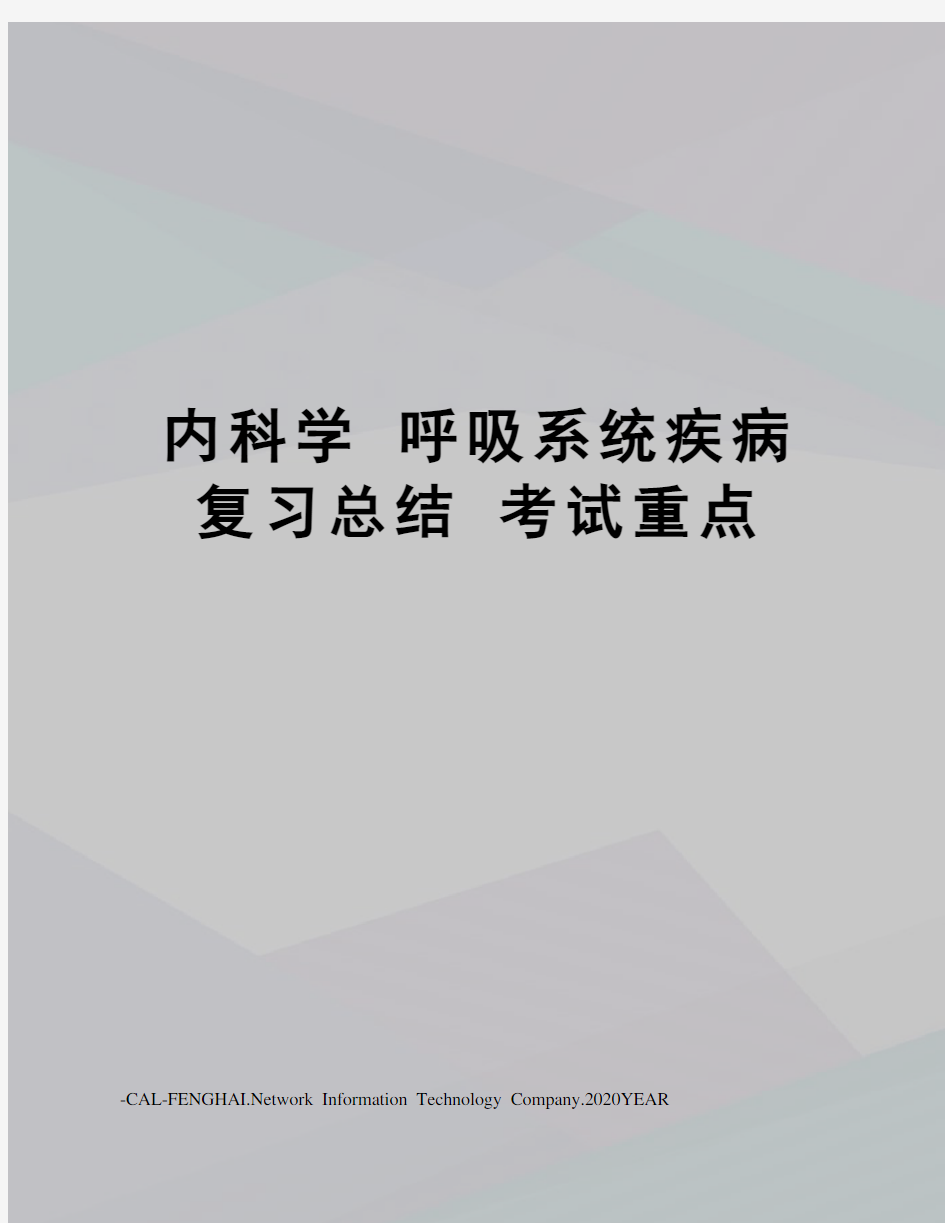 内科学 呼吸系统疾病复习总结 考试重点

-CAL-FENGHAI.Network Information Technology Company.2020YEAR